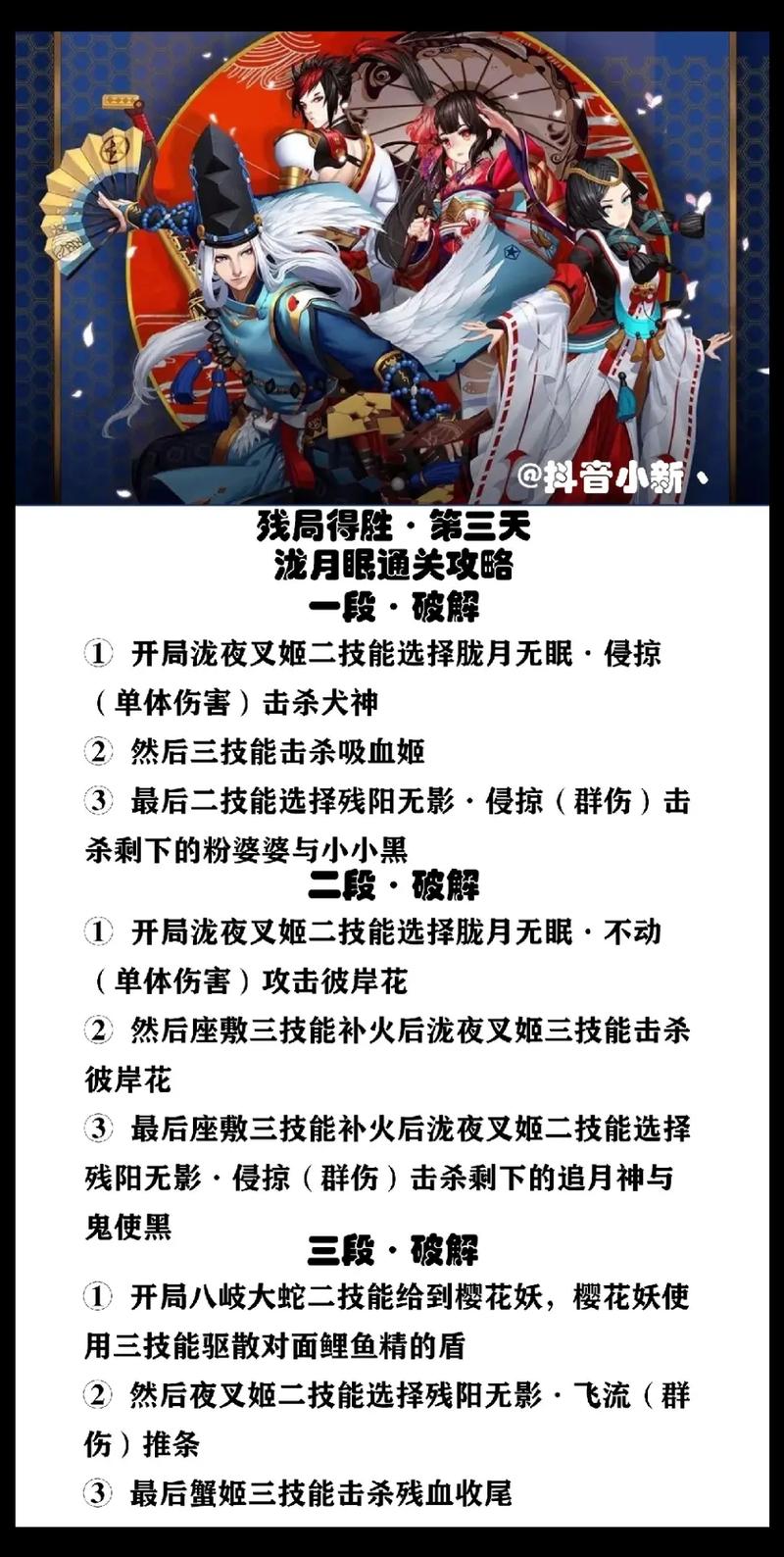 @抖音小新、

残局得胜·第三天
泷月眠通关攻略
一段·破解

① 开局泷夜叉姬二技能选择胧月无眠·侵掠（单体伤害）击杀犬神

② 然后三技能击杀吸血姬

③ 最后二技能选择残阳无影·侵掠（群伤）击杀剩下的粉婆婆与小小黑

二段·破解

① 开局泷夜叉姬二技能选择胧月无眠·不动（单体伤害）攻击彼岸花

② 然后座敷三技能补火后泷夜叉姬三技能击杀彼岸花

③ 最后座敷三技能补火后泷夜叉姬二技能选择残阳无影·侵掠（群伤）击杀剩下的追月神与鬼使黑

三段·破解

① 开局八岐大蛇二技能给到樱花妖，樱花妖使用三技能驱散对面鲤鱼精的盾

② 然后夜叉姬二技能选择残阳无影·飞流（群伤）推条

③ 最后蟹姬三技能击杀残血收尾